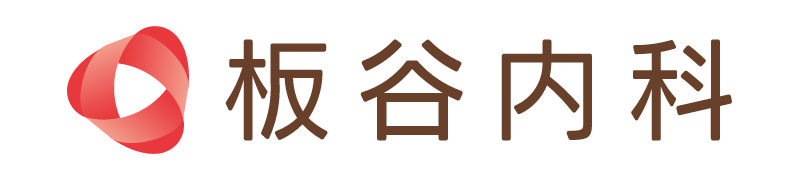 板谷内科